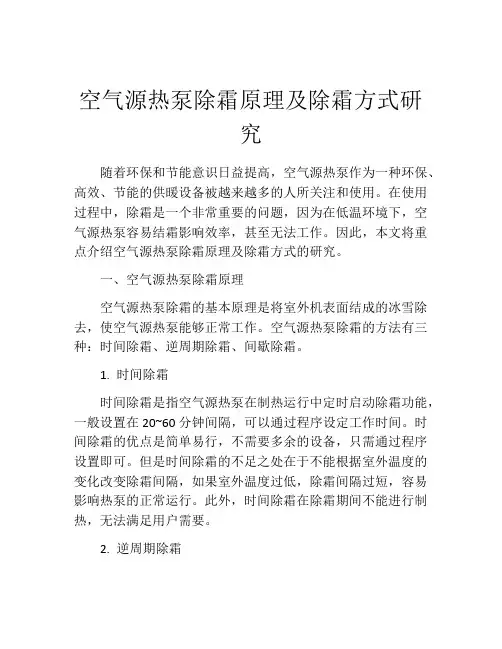 空气源热泵除霜原理及除霜方式研究

随着环保和节能意识日益提高，空气源热泵作为一种环保、高效、节能的供暖设备被越来越多的人所关注和使用。在使用过程中，除霜是一个非常重要的问题，因为在低温环境下，空气源热泵容易结霜影响效率，甚至无法工作。因此，本文将重点介绍空气源热泵除霜原理及除霜方式的研究。

一、空气源热泵除霜原理

空气源热泵除霜的基本原理是将室外机表面结成的冰雪除去，使空气源热泵能够正常工作。空气源热泵除霜的方法有三种：时间除霜、逆周期除霜、间歇除霜。

1. 时间除霜

时间除霜是指空气源热泵在制热运行中定时启动除霜功能，一般设置在 20~60 分钟间隔，可以通过程序设定工作时间。时间除霜的优点是简单易行，不需要多余的设备，只需通过程序设置即可。但是时间除霜的不足之处在于不能根据室外温度的变化改变除霜间隔，如果室外温度过低，除霜间隔过短，容易影响热泵的正常运行。此外，时间除霜在除霜期间不能进行制热，无法满足用户需要。

2. 逆周期除霜